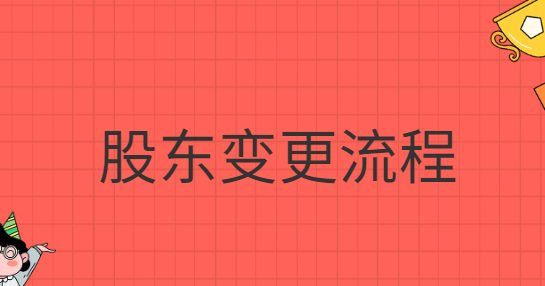 股东变更流程